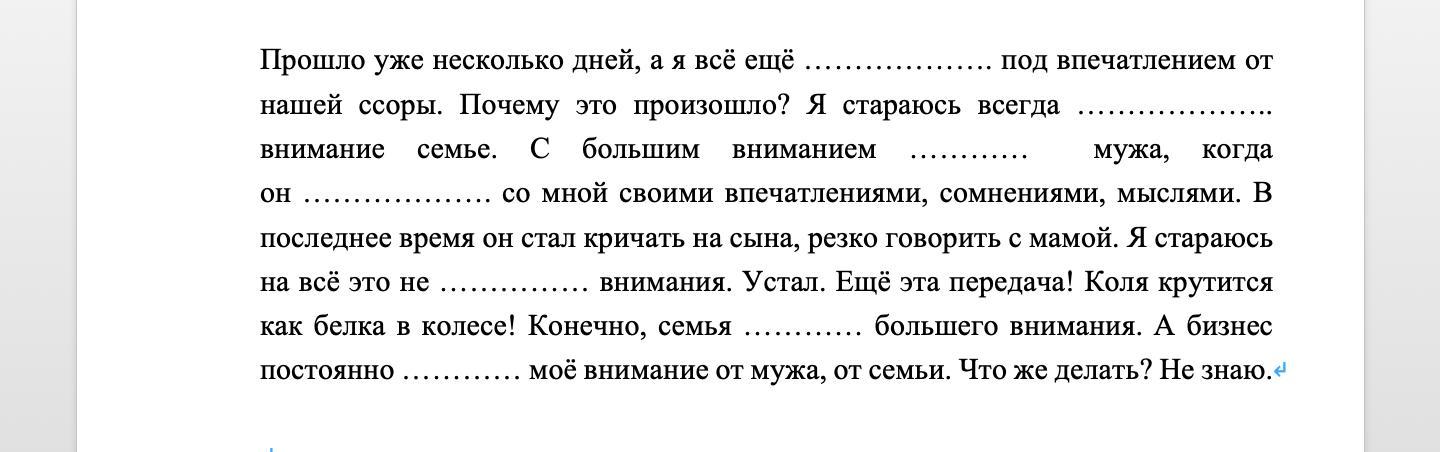 Прошло уже несколько дней, а я всё ещё ………………. под впечатлением от нашей ссоры. Почему это произошло? Я стараюсь всегда ……………….. внимание семье. С большим вниманием ………… мужа, когда он ……………… со мной своими впечатлениями, сомнениями, мыслями. В последнее время он стал кричать на сына, резко говорить с мамой. Я стараюсь на всё это не …………… внимания. Устал. Ещё эта передача! Коля крутится как белка в колесе! Конечно, семья ………… большего внимания. А бизнес постоянно ………… моё внимание от мужа, от семьи. Что же делать? Не знаю.